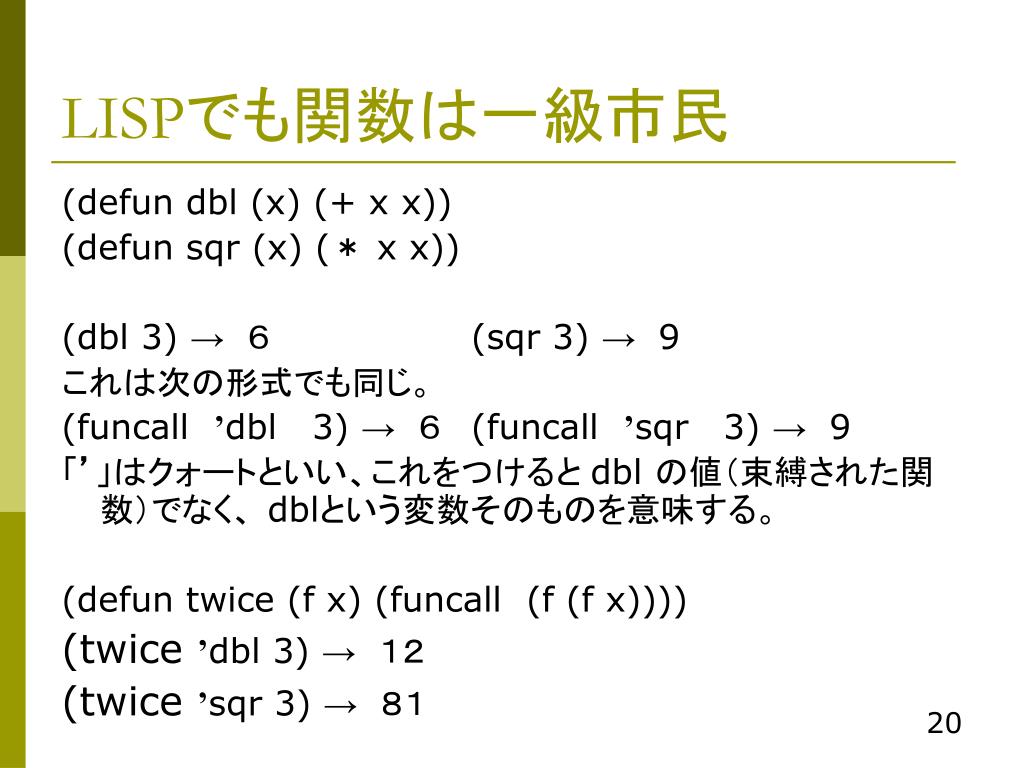 LISPでも関数は一級市民

(defun dbl (x) (+ x x))
(defun sqr (x) (＊ x x))

(dbl 3) → ６　　　　　(sqr 3) → 9
これは次の形式でも同じ。
(funcall ’dbl 3) → ６ (funcall ’sqr 3) → 9
「’」はクォートといい、これをつけると dbl の値（束縛された関数）でなく、dblという変数そのものを意味する。

(defun twice (f x) (funcall (f (f x))))
(twice ’dbl 3) → 12
(twice ’sqr 3) → 81

20